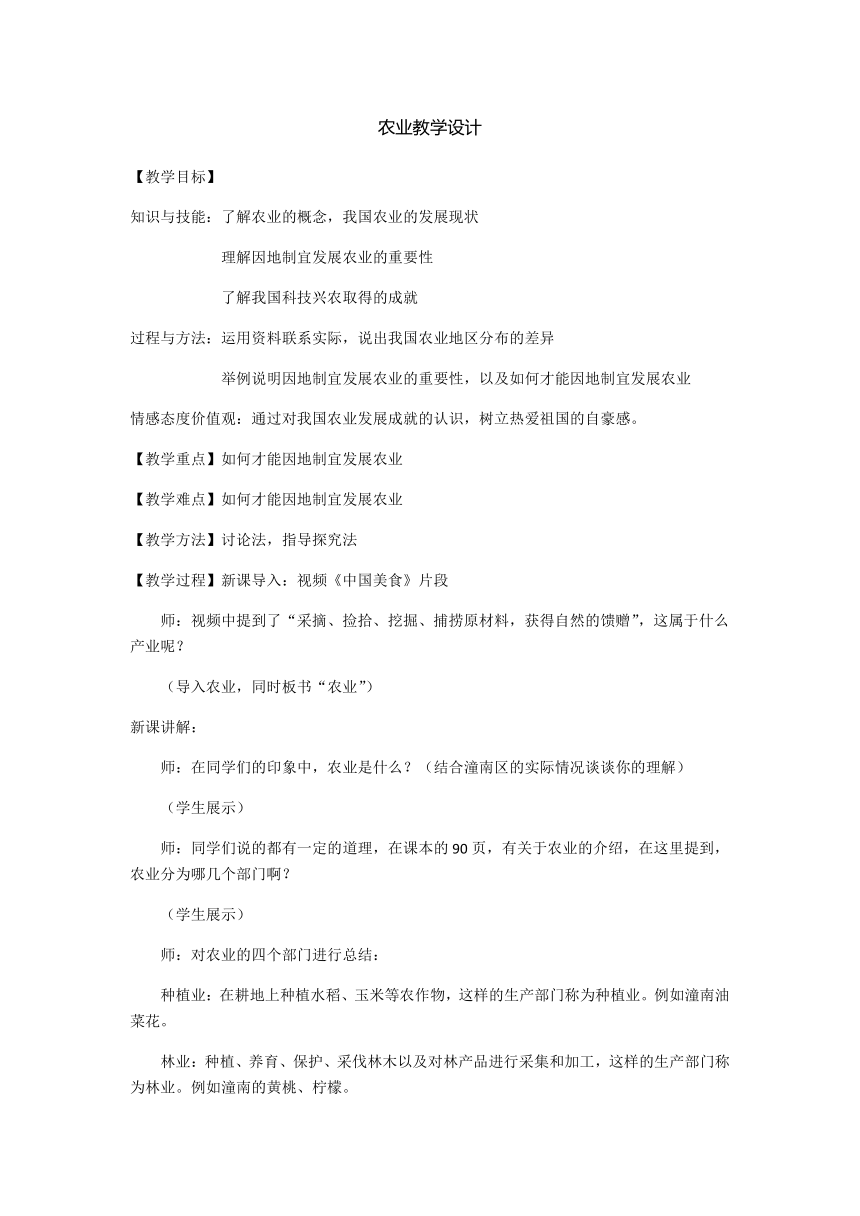 农业教学设计

【教学目标】

知识与技能：了解农业的概念，我国农业的发展现状

理解因地制宜发展农业的重要性

了解我国科技兴农取得的成就

过程与方法：运用资料联系实际，说出我国农业地区分布的差异

举例说明因地制宜发展农业的重要性，以及如何才能因地制宜发展农业

情感态度价值观：通过对我国农业发展成就的认识，树立热爱祖国的自豪感。

【教学重点】如何才能因地制宜发展农业

【教学难点】如何才能因地制宜发展农业

【教学方法】讨论法，指导探究法

【教学过程】新课导入：视频《中国美食》片段

师：视频中提到了“采摘、捡拾、挖掘、捕捞原材料，获得自然的馈赠”，这属于什么产业呢？

（导入农业，同时板书“农业”）

新课讲解：

师：在同学们的印象中，农业是什么？（结合潼南区的实际情况谈谈你的理解）

（学生展示）

师：同学们说的都有一定的道理，在课本的90页，有关于农业的介绍，在这里提到，农业分为哪几个部门啊？

（学生展示）

师：对农业的四个部门进行总结：

种植业：在耕地上种植水稻、玉米等农作物，这样的生产部门称为种植业。例如潼南油菜花。

林业：种植、养育、保护、采伐林木以及对林产品进行采集和加工，这样的生产部门称为林业。例如潼南的黄桃、柠檬。